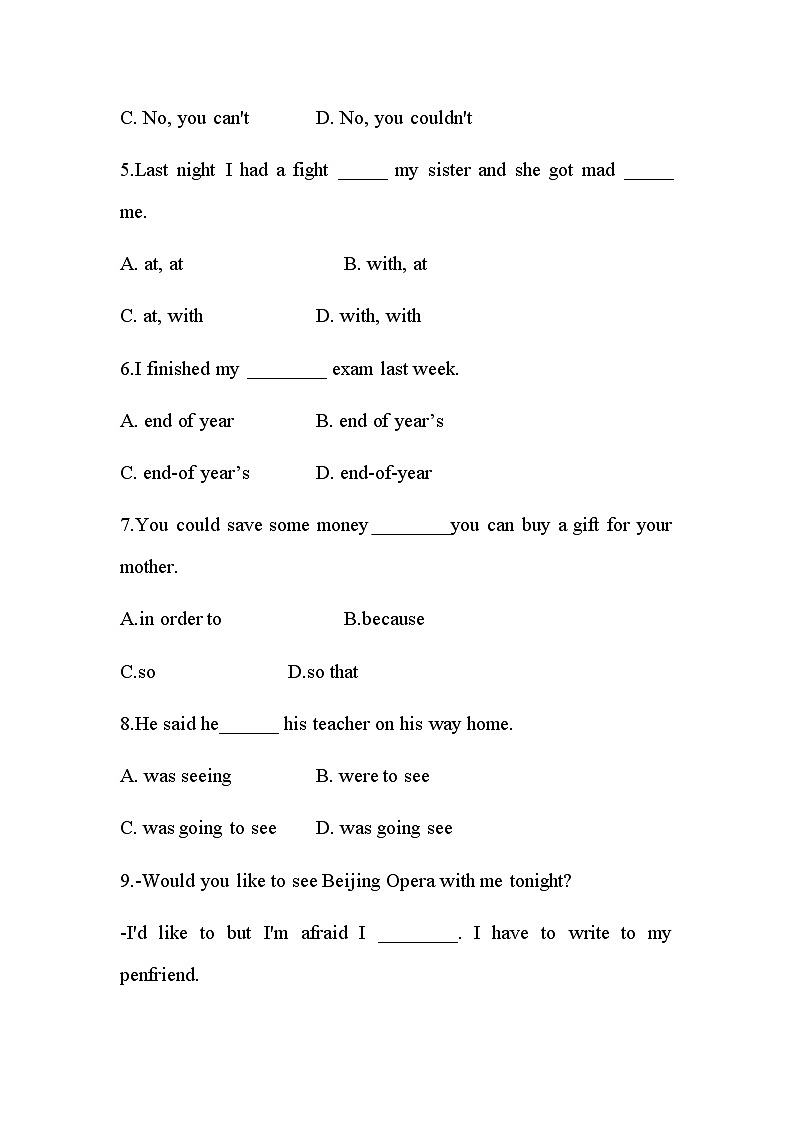 C. No, you can't D. No, you couldn't

5.Last night I had a fight _____ my sister and she got mad _____ me.

A. at, at B. with, at

C. at, with D. with, with

6.I finished my ________ exam last week.

A. end of year B. end of year’s

C. end-of year’s D. end-of-year

7.You could save some money ________you can buy a gift for your mother.

A.in order to B.because

C.so D.so that

8.He said he______ his teacher on his way home.

A. was seeing B. were to see

C. was going to see D. was going see

9.-Would you like to see Beijing Opera with me tonight?

-I'd like to but I'm afraid I ________. I have to write to my penfriend.